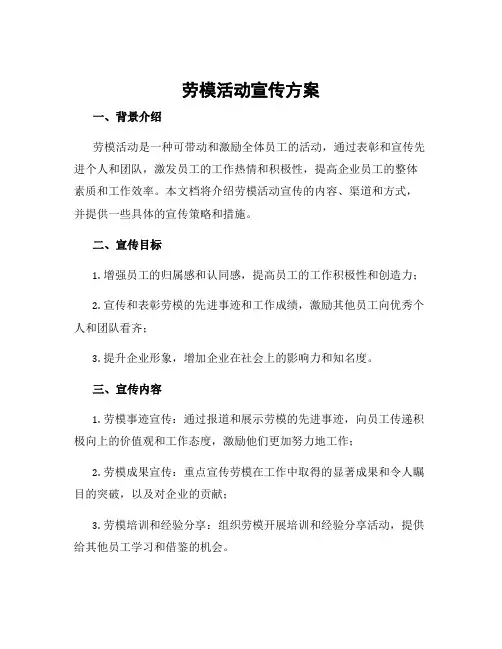 劳模活动宣传方案

一、背景介绍

劳模活动是一种可带动和激励全体员工的活动，通过表彰和宣传先进个人和团队，激发员工的工作热情和积极性，提高企业员工的整体素质和工作效率。本文档将介绍劳模活动宣传的内容、渠道和方式，并提供一些具体的宣传策略和措施。

二、宣传目标

1. 增强员工的归属感和认同感，提高员工的工作积极性和创造力；

2. 宣传和表彰劳模的先进事迹和工作成绩，激励其他员工向优秀个人和团队看齐；

3. 提升企业形象，增加企业在社会上的影响力和知名度。

三、宣传内容

1. 劳模事迹宣传：通过报道和展示劳模的先进事迹，向员工传递积极向上的价值观和工作态度，激励他们更加努力地工作；

2. 劳模成果宣传：重点宣传劳模在工作中取得的显著成果和令人瞩目的突破，以及对企业的贡献；

3. 劳模培训和经验分享：组织劳模开展培训和经验分享活动，提供给其他员工学习和借鉴的机会。